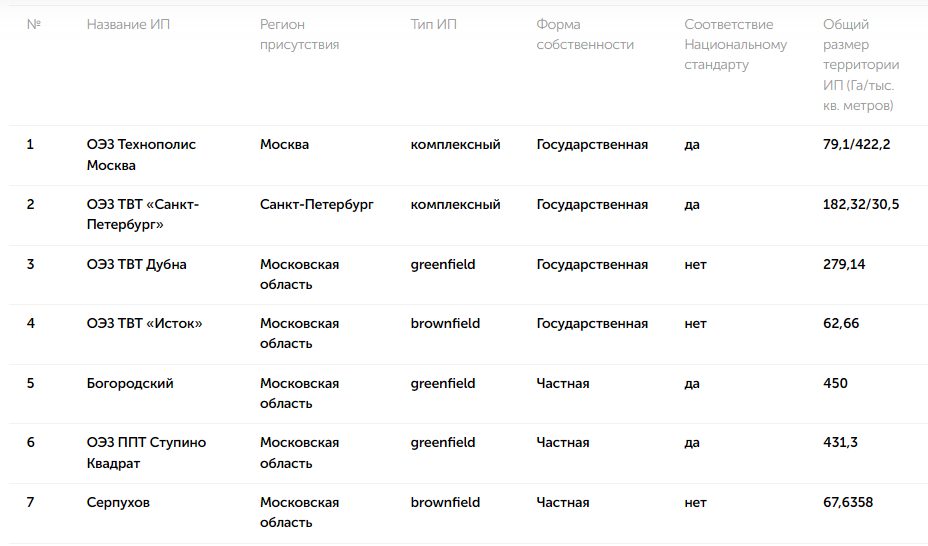 | № | Название ИП | Регион присутствия | Тип ИП | Форма собственности | Соответствие Национальному стандарту | Общий размер территории ИП (Га/тыс. кв. метров) |
|---|---|---|---|---|---|---|
| 1 | ОЭЗ Технополис Москва | Москва | комплексный | Государственная | да | 79,1/422,2 |
| 2 | ОЭЗ ТВТ «Санкт-Петербург» | Санкт-Петербург | комплексный | Государственная | да | 182,32/30,5 |
| 3 | ОЭЗ ТВТ Дубна | Московская область | greenfield | Государственная | нет | 279,14 |
| 4 | ОЭЗ ТВТ «Исток» | Московская область | brownfield | Государственная | нет | 62,66 |
| 5 | Богородский | Московская область | greenfield | Частная | да | 450 |
| 6 | ОЭЗ ППТ Ступино Квадрат | Московская область | greenfield | Частная | да | 431,3 |
| 7 | Серпухов | Московская область | brownfield | Частная | нет | 67,6358 |